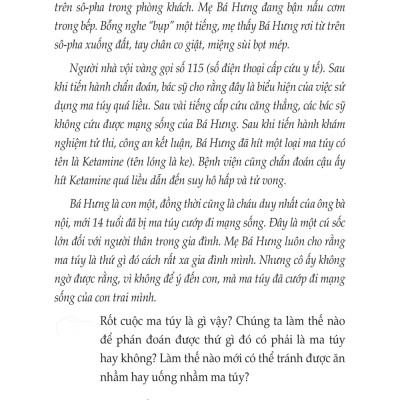 trên sô-pha trong phòng khách. Mẹ Bá Hưng đang bận nấu cơm trong bếp. Bỗng nghe "bụp" một tiếng, mẹ thấy Bá Hưng rơi từ trên sô-pha xuống đất, tay chân co giật, miệng sùi bọt mép.

Người nhà vội vàng gọi số 115 (số điện thoại cấp cứu y tế). Sau khi tiến hành chẩn đoán, bác sỹ cho rằng đây là biểu hiện của việc sử dụng ma túy quá liều. Sau vài tiếng cấp cứu căng thẳng, các bác sỹ không cứu được mạng sống của Bá Hưng. Sau khi tiến hành khám nghiệm tử thi, công an kết luận, Bá Hưng đã hít một loại ma túy có tên là Ketamine (tên lóng là ke). Bệnh viện cũng chẩn đoán cậu ấy hít Ketamine quá liều dẫn đến suy hô hấp và tử vong.

Bá Hưng là con một, đồng thời cũng là cháu duy nhất của ông bà nội, mới 14 tuổi đã bị ma túy cướp đi mạng sống. Đây là một cú sốc lớn đối với người thân trong gia đình. Mẹ Bá Hưng luôn cho rằng ma túy là thứ gì đó cách rất xa gia đình mình. Nhưng cô ấy không ngờ được rằng, vì không để ý đến con, mà ma túy đã cướp đi mạng sống của con trai mình.

Rốt cuộc ma túy là gì vậy? Chúng ta làm thế nào để phán đoán được thứ gì đó có phải là ma túy hay không? Làm thế nào mới có thể tránh được ăn nhầm hay uống nhầm ma túy?